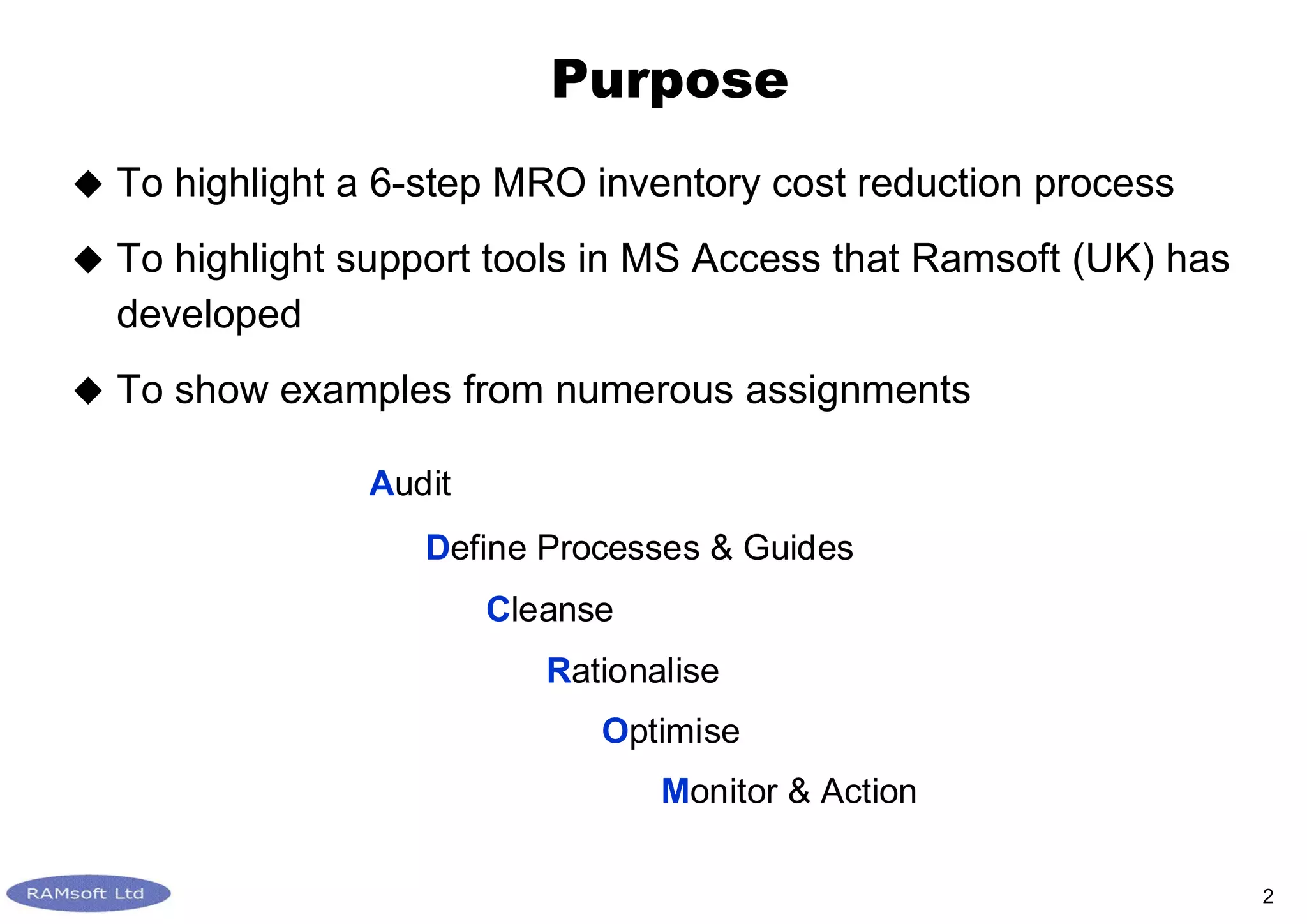 Purpose

◆ To highlight a 6-step MRO inventory cost reduction process

◆ To highlight support tools in MS Access that Ramsoft (UK) has developed

◆ To show examples from numerous assignments

Audit

Define Processes & Guides

Cleanse

Rationalise

Optimise

Monitor & Action

RAMsoft Ltd

2